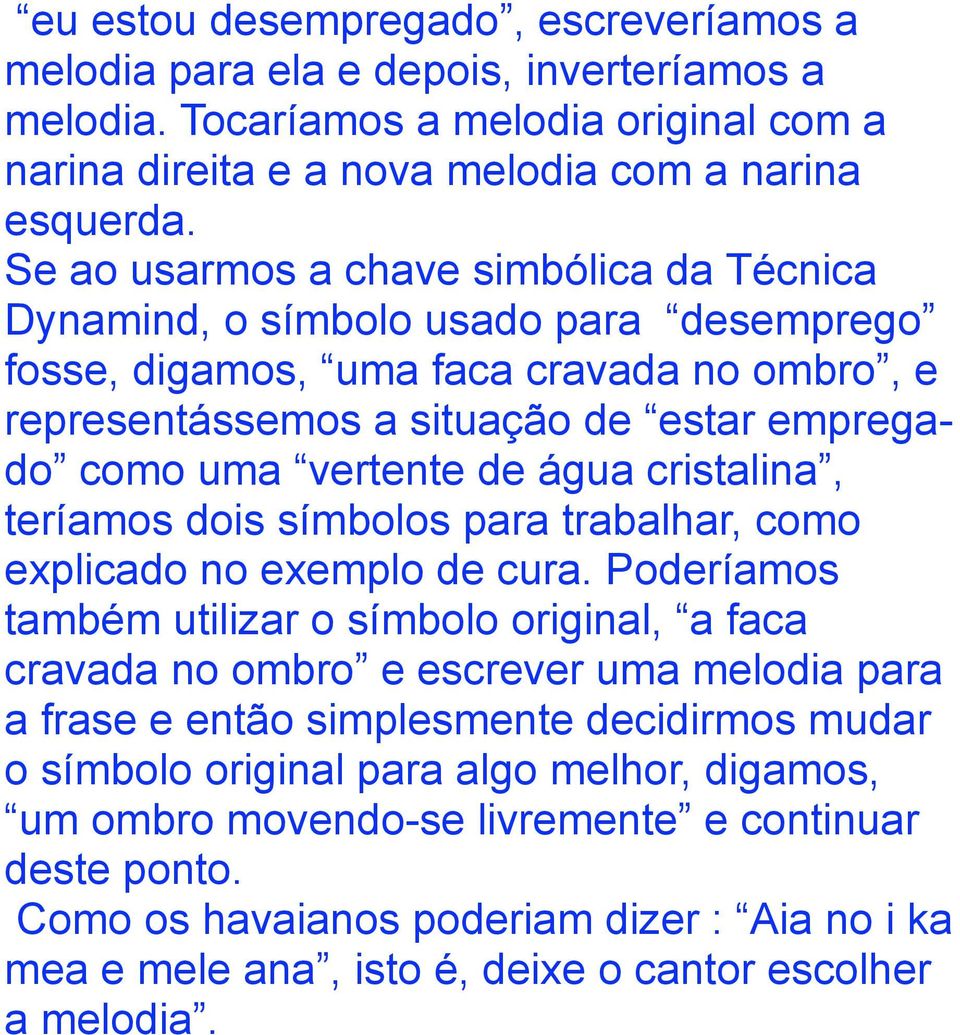 “eu estou desempregado”, escreveríamos a melodia para ela e depois, inverteríamos a melodia. Tocaríamos a melodia original com a narina direita e a nova melodia com a narina esquerda.

Se ao usarmos a chave simbólica da Técnica Dynamind, o símbolo usado para “desemprego” fosse, digamos, “uma faca cravada no ombro”, e representássemos a situação de “estar empregado” como uma “vertente de água cristalina”, teríamos dois símbolos para trabalhar, como explicado no exemplo de cura. Poderíamos também utilizar o símbolo original, “a faca cravada no ombro” e escrever uma melodia para a frase e então simplesmente decidirmos mudar o símbolo original para algo melhor, digamos, “um ombro movendo-se livremente” e continuar deste ponto.

Como os havaianos poderiam dizer : “Aia no i ka mea e mele ana”, isto é, deixe o cantor escolher a melodia”.